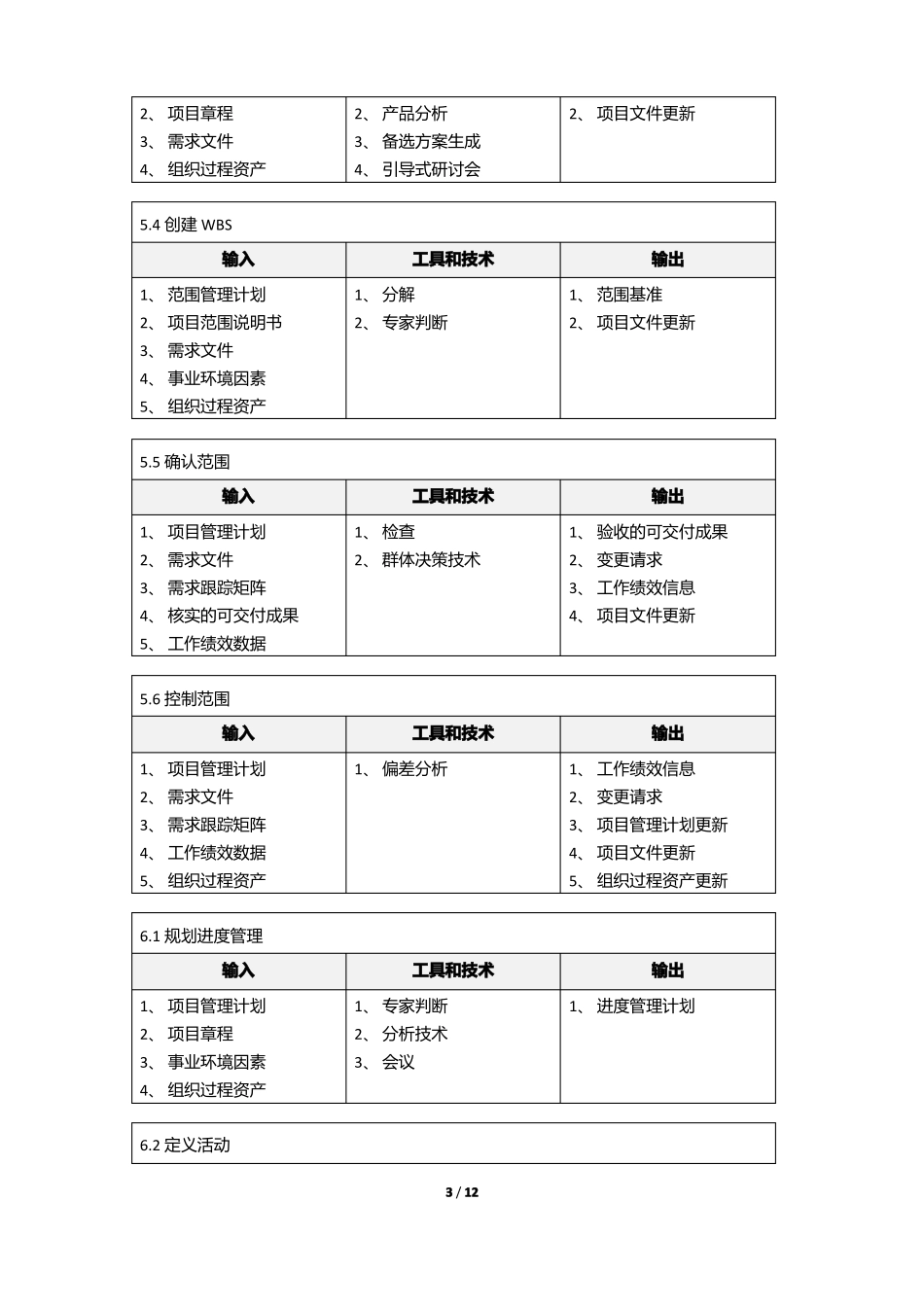 | | | |
|---|---|---|
| 2、 项目章程<br>3、 需求文件<br>4、 组织过程资产 | 2、 产品分析<br>3、 备选方案生成<br>4、 引导式研讨会 | 2、 项目文件更新 |

5.4 创建 WBS

| 输入 | 工具和技术 | 输出 |
|---|---|---|
| 1、 范围管理计划<br>2、 项目范围说明书<br>3、 需求文件<br>4、 事业环境因素<br>5、 组织过程资产 | 1、 分解<br>2、 专家判断 | 1、 范围基准<br>2、 项目文件更新 |

5.5 确认范围

| 输入 | 工具和技术 | 输出 |
|---|---|---|
| 1、 项目管理计划<br>2、 需求文件<br>3、 需求跟踪矩阵<br>4、 核实的可交付成果<br>5、 工作绩效数据 | 1、 检查<br>2、 群体决策技术 | 1、 验收的可交付成果<br>2、 变更请求<br>3、 工作绩效信息<br>4、 项目文件更新 |

5.6 控制范围

| 输入 | 工具和技术 | 输出 |
|---|---|---|
| 1、 项目管理计划<br>2、 需求文件<br>3、 需求跟踪矩阵<br>4、 工作绩效数据<br>5、 组织过程资产 | 1、 偏差分析 | 1、 工作绩效信息<br>2、 变更请求<br>3、 项目管理计划更新<br>4、 项目文件更新<br>5、 组织过程资产更新 |

6.1 规划进度管理

| 输入 | 工具和技术 | 输出 |
|---|---|---|
| 1、 项目管理计划<br>2、 项目章程<br>3、 事业环境因素<br>4、 组织过程资产 | 1、 专家判断<br>2、 分析技术<br>3、 会议 | 1、 进度管理计划 |

6.2 定义活动

3 / 12